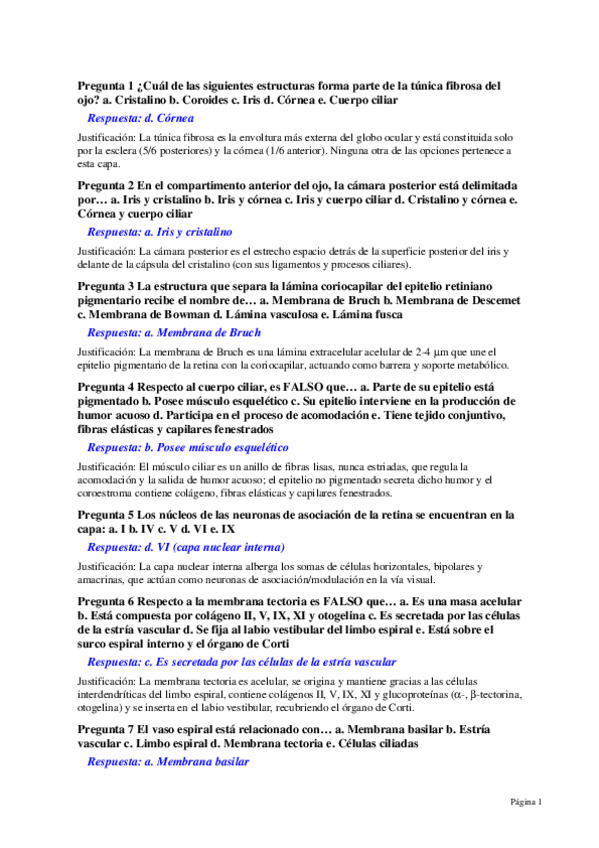 Pregunta 1 ¿Cuál de las siguientes estructuras forma parte de la túnica fibrosa del ojo? a. Cristalino b. Coroides c. Iris d. Córnea e. Cuerpo ciliar

Respuesta: d. Córnea

Justificación: La túnica fibrosa es la envoltura más externa del globo ocular y está constituida solo por la esclera (5/6 posteriores) y la córnea (1/6 anterior). Ninguna otra de las opciones pertenece a esta capa.

Pregunta 2 En el compartimento anterior del ojo, la cámara posterior está delimitada por… a. Iris y cristalino b. Iris y córnea c. Iris y cuerpo ciliar d. Cristalino y córnea e. Córnea y cuerpo ciliar

Respuesta: a. Iris y cristalino

Justificación: La cámara posterior es el estrecho espacio detrás de la superficie posterior del iris y delante de la cápsula del cristalino (con sus ligamentos y procesos ciliares).

Pregunta 3 La estructura que separa la lámina coriocapilar del epitelio retiniano pigmentario recibe el nombre de… a. Membrana de Bruch b. Membrana de Descemet c. Membrana de Bowman d. Lámina vasculosa e. Lámina fusca

Respuesta: a. Membrana de Bruch

Justificación: La membrana de Bruch es una lámina extracelular acelular de 2-4 µm que une el epitelio pigmentario de la retina con la coriocapilar, actuando como barrera y soporte metabólico.

Pregunta 4 Respecto al cuerpo ciliar, es FALSO que… a. Parte de su epitelio está pigmentado b. Posee músculo esquelético c. Su epitelio interviene en la producción de humor acuoso d. Participa en el proceso de acomodación e. Tiene tejido conjuntivo, fibras elásticas y capilares fenestrados

Respuesta: b. Posee músculo esquelético

Justificación: El músculo ciliar es un anillo de fibras lisas, nunca estriadas, que regula la acomodación y la salida de humor acuoso; el epitelio no pigmentado secreta dicho humor y el coroestroma contiene colágeno, fibras elásticas y capilares fenestrados.

Pregunta 5 Los núcleos de las neuronas de asociación de la retina se encuentran en la capa: a. I b. IV c. V d. VI e. IX

Respuesta: d. VI (capa nuclear interna)

Justificación: La capa nuclear interna alberga los somas de células horizontales, bipolares y amacrinas, que actúan como neuronas de asociación/modulación en la vía visual.

Pregunta 6 Respecto a la membrana tectoria es FALSO que… a. Es una masa acelular b. Está compuesta por colágeno II, V, IX, XI y otogelina c. Es secretada por las células de la estría vascular d. Se fija al labio vestibular del limbo espiral e. Está sobre el surco espiral interno y el órgano de Corti

Respuesta: c. Es secretada por las células de la estría vascular

Justificación: La membrana tectoria es acelular, se origina y mantiene gracias a las células interdendríticas del limbo espiral, contiene colágenos II, V, IX, XI y glucoproteínas (α-, β-tectorina, otogelina) y se inserta en el labio vestibular, recubriendo el órgano de Corti.

Pregunta 7 El vaso espiral está relacionado con… a. Membrana basilar b. Estría vascular c. Limbo espiral d. Membrana tectoria e. Células ciliadas

Respuesta: a. Membrana basilar

Página 1